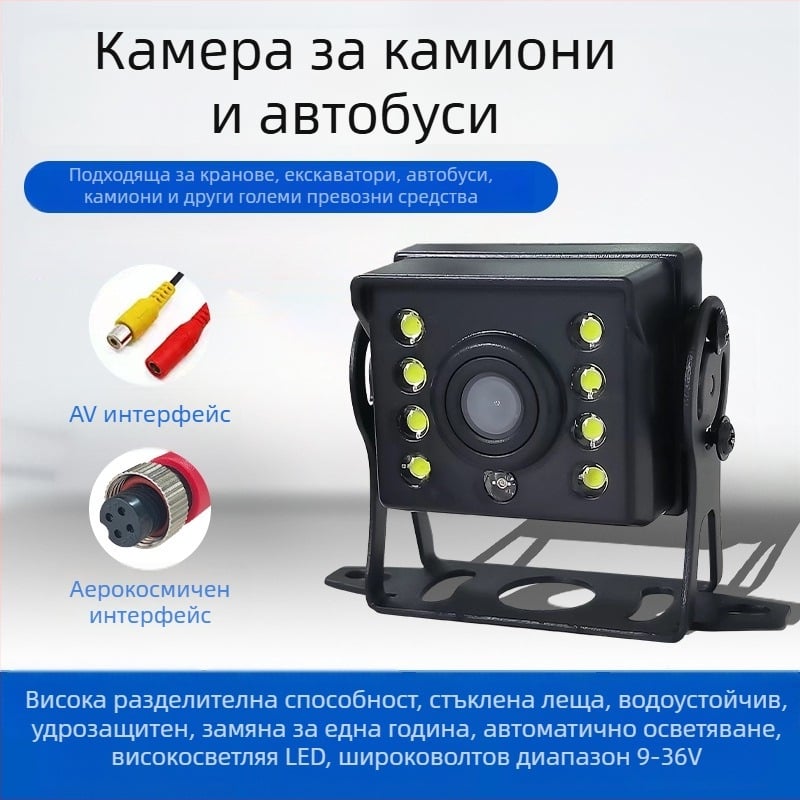 Камера за камиони и автобуси

Подходяща за кранове, екскаватори, автобуси, камиони и други големи превозни средства

AV интерфейс

Аерокосмичен интерфейс

Висока разделителна способност, стъклена леща, водоустойчив, удрозащитен, замяна за една година, автоматично осветяване, високосветляя LED, широковолтов диапазон 9-36V